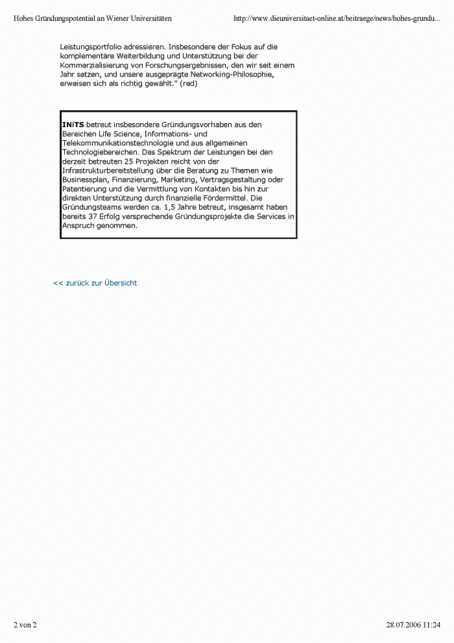 Hohes Gründungspotential an Wiener Universitäten

http://www.dieuniversitaet-online.at/beitraege/news/hohes-grundu...

Leistungsportfolio adressieren. Insbesondere der Fokus auf die komplementäre Weiterbildung und Unterstützung bei der Kommerzialisierung von Forschungsergebnissen, den wir seit einem Jahr setzen, und unsere ausgeprägte Networking-Philosophie, erweisen sich als richtig gewählt." (red)

INiTS betreut insbesondere Gründungsvorhaben aus den Bereichen Life Science, Informations- und Telekommunikationstechnologie und aus allgemeinen Technologiebereichen. Das Spektrum der Leistungen bei den derzeit betreuten 25 Projekten reicht von der Infrastrukturbereitstellung über die Beratung zu Themen wie Businessplan, Finanzierung, Marketing, Vertragsgestaltung oder Patentierung und die Vermittlung von Kontakten bis hin zur direkten Unterstützung durch finanzielle Fördermittel. Die Gründungsteams werden ca. 1,5 Jahre betreut, insgesamt haben bereits 37 Erfolg versprechende Gründungsprojekte die Services in Anspruch genommen.

<< zurück zur Übersicht

2 von 2

28.07.2006 11:24